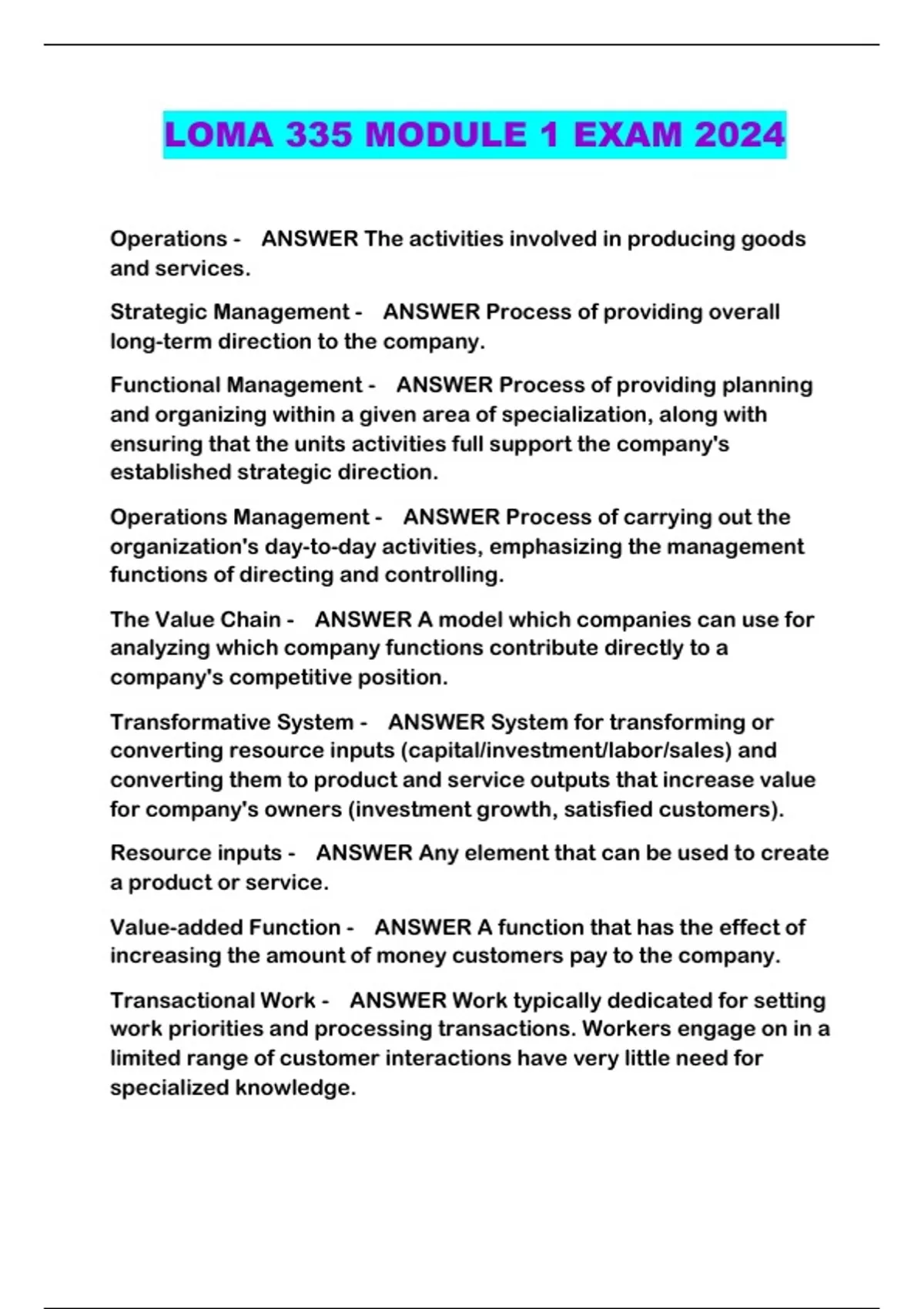 LOMA 335 MODULE 1 EXAM 2024

Operations - ANSWER The activities involved in producing goods and services.

Strategic Management - ANSWER Process of providing overall long-term direction to the company.

Functional Management - ANSWER Process of providing planning and organizing within a given area of specialization, along with ensuring that the units activities full support the company's established strategic direction.

Operations Management - ANSWER Process of carrying out the organization's day-to-day activities, emphasizing the management functions of directing and controlling.

The Value Chain - ANSWER A model which companies can use for analyzing which company functions contribute directly to a company's competitive position.

Transformative System - ANSWER System for transforming or converting resource inputs (capital/investment/labor/sales) and converting them to product and service outputs that increase value for company's owners (investment growth, satisfied customers).

Resource inputs - ANSWER Any element that can be used to create a product or service.

Value-added Function - ANSWER A function that has the effect of increasing the amount of money customers pay to the company.

Transactional Work - ANSWER Work typically dedicated for setting work priorities and processing transactions. Workers engage on in a limited range of customer interactions have very little need for specialized knowledge.